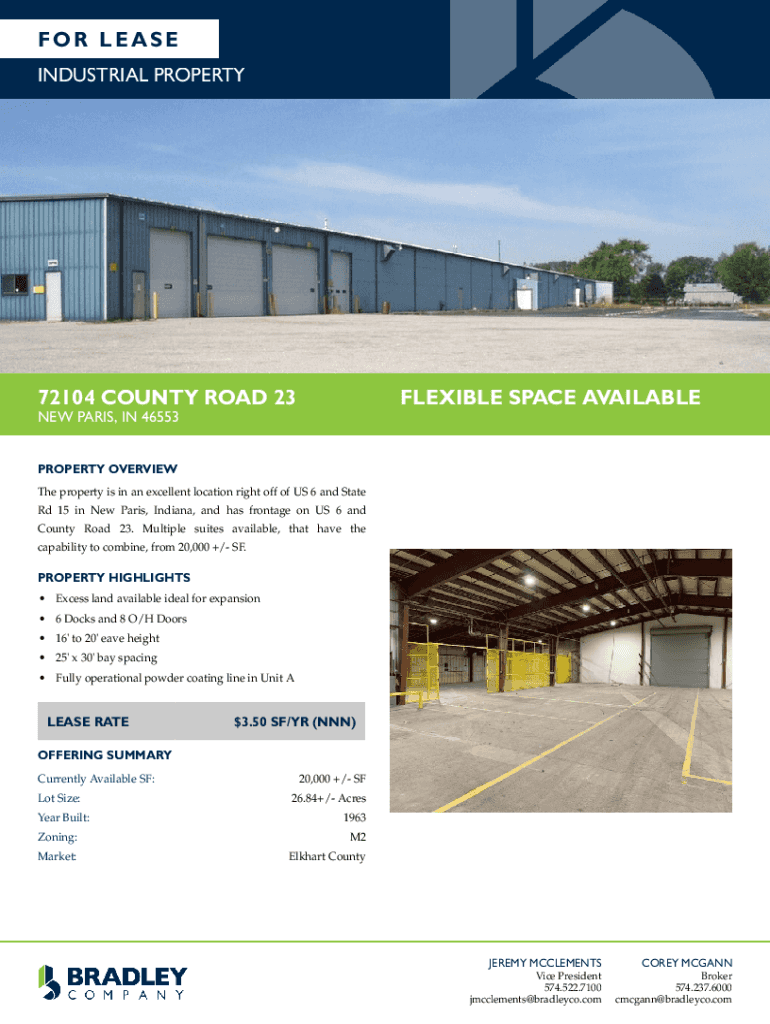 FOR LEASE

INDUSTRIAL PROPERTY

72104 COUNTY ROAD 23

NEW PARIS, IN 46553

FLEXIBLE SPACE AVAILABLE

PROPERTY OVERVIEW

The property is in an excellent location right off of US 6 and State Rd 15 in New Paris, Indiana, and has frontage on US 6 and County Road 23. Multiple suites available, that have the capability to combine, from 20,000 +/- SF.

PROPERTY HIGHLIGHTS

• Excess land available ideal for expansion
• 6 Docks and 8 O/H Doors
• 16' to 20' eave height
• 25' x 30' bay spacing
• Fully operational powder coating line in Unit A

LEASE RATE $3.50 SF/YR (NNN)

OFFERING SUMMARY

Currently Available SF: 20,000 +/- SF
Lot Size: 26.84+/- Acres
Year Built: 1963
Zoning: M2
Market: Elkhart County

BRADLEY
COMPANY

JEREMY MCCLEMENTS
Vice President
574.522.7100
jmcclements@bradleyco.com

COREY MCGANN
Broker
574.237.6000
cmcgann@bradleyco.com